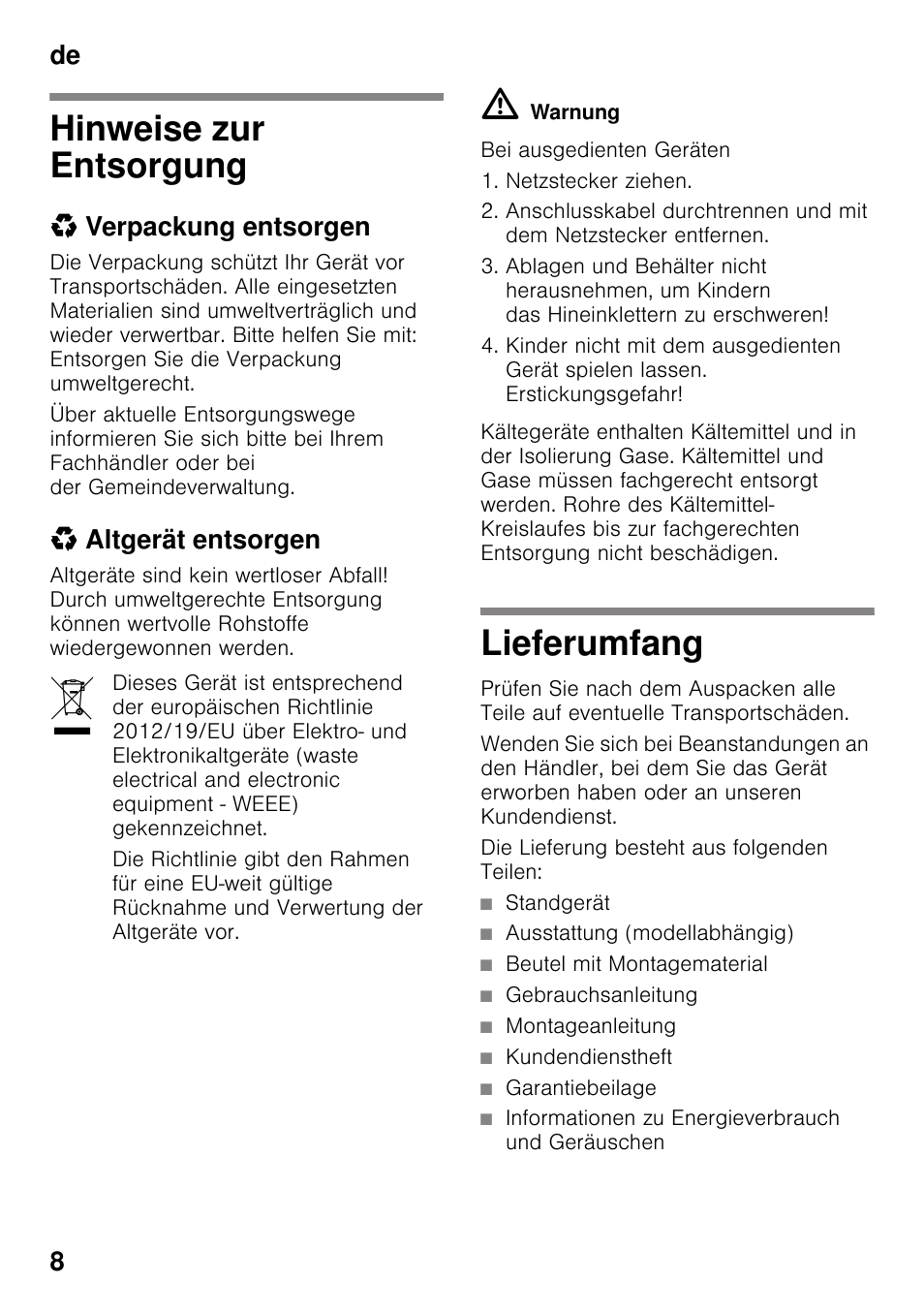 de

Hinweise zur Entsorgung

Verpackung entsorgen

Die Verpackung schützt Ihr Gerät vor Transportschäden. Alle eingesetzten Materialien sind umweltverträglich und wieder verwertbar. Bitte helfen Sie mit: Entsorgen Sie die Verpackung umweltgerecht.

Über aktuelle Entsorgungswege informieren Sie sich bitte bei Ihrem Fachhändler oder bei der Gemeindeverwaltung.

Altgerät entsorgen

Altgeräte sind kein wertloser Abfall! Durch umweltgerechte Entsorgung können wertvolle Rohstoffe wiedergewonnen werden.

Dieses Gerät ist entsprechend der europäischen Richtlinie 2012/19/EU über Elektro- und Elektronikaltgeräte (waste electrical and electronic equipment - WEEE) gekennzeichnet.

Die Richtlinie gibt den Rahmen für eine EU-weit gültige Rücknahme und Verwertung der Altgeräte vor.

Warnung

Bei ausgedienten Geräten

1. Netzstecker ziehen.
2. Anschlusskabel durchtrennen und mit dem Netzstecker entfernen.
3. Ablagen und Behälter nicht herausnehmen, um Kindern das Hineinklettern zu erschweren!
4. Kinder nicht mit dem ausgedienten Gerät spielen lassen. Erstickungsgefahr!

Kältegeräte enthalten Kältemittel und in der Isolierung Gase. Kältemittel und Gase müssen fachgerecht entsorgt werden. Rohre des Kältemittel-Kreislaufes bis zur fachgerechten Entsorgung nicht beschädigen.

Lieferumfang

Prüfen Sie nach dem Auspacken alle Teile auf eventuelle Transportschäden.

Wenden Sie sich bei Beanstandungen an den Händler, bei dem Sie das Gerät erworben haben oder an unseren Kundendienst.

Die Lieferung besteht aus folgenden Teilen:

■ Standgerät
■ Ausstattung (modellabhängig)
■ Beutel mit Montagematerial
■ Gebrauchsanleitung
■ Montageanleitung
■ Kundendienstheft
■ Garantiebeilage
■ Informationen zu Energieverbrauch und Geräuschen

8